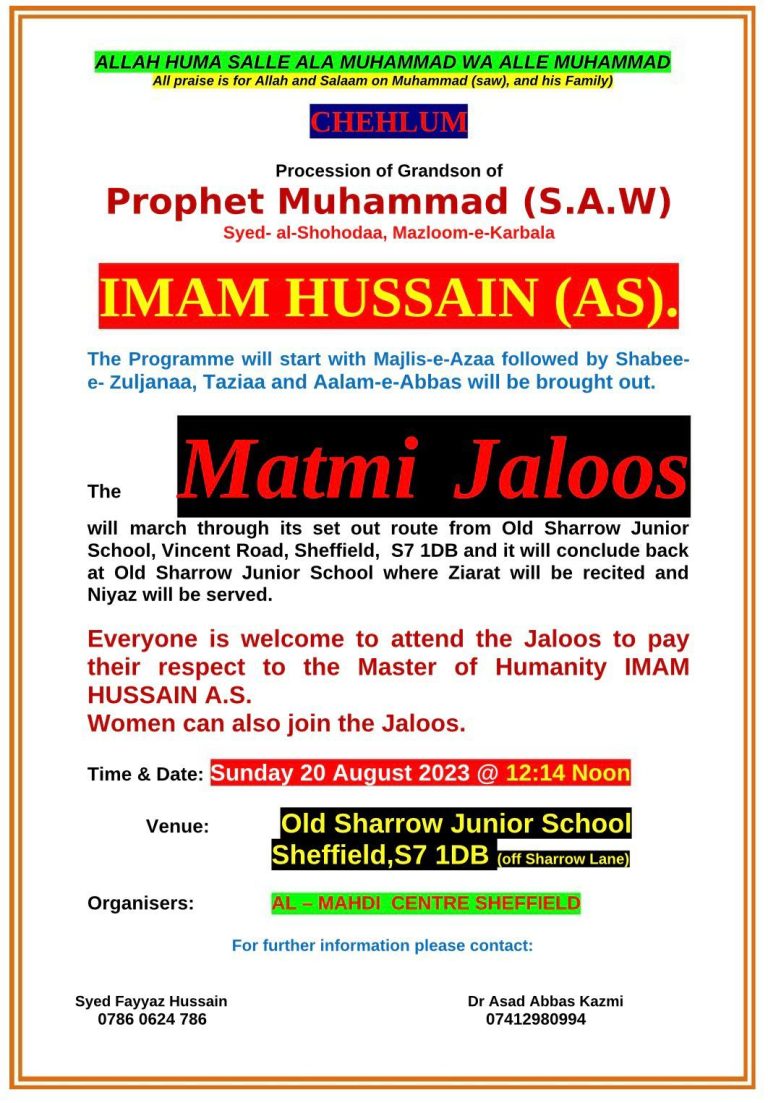 ALLAH HUMA SALLE ALA MUHAMMAD WA ALLE MUHAMMAD
All praise is for Allah and Salaam on Muhammad (saw), and his Family)

CHEHLUM

Procession of Grandson of
Prophet Muhammad (S.A.W)
Syed- al-Shohodaa, Mazloom-e-Karbala

IMAM HUSSAIN (AS).

The Programme will start with Majlis-e-Azaa followed by Shabee-e- Zuljanaa, Taziaa and Aalam-e-Abbas will be brought out.

The Matmi Jaloos will march through its set out route from Old Sharrow Junior School, Vincent Road, Sheffield, S7 1DB and it will conclude back at Old Sharrow Junior School where Ziarat will be recited and Niyaz will be served.

Everyone is welcome to attend the Jaloos to pay their respect to the Master of Humanity IMAM HUSSAIN A.S.
Women can also join the Jaloos.

Time & Date: Sunday 20 August 2023 @ 12:14 Noon

Venue: Old Sharrow Junior School
Sheffield,S7 1DB (off Sharrow Lane)

Organisers: AL – MAHDI CENTRE SHEFFIELD

For further information please contact:

Syed Fayyaz Hussain
0786 0624 786

Dr Asad Abbas Kazmi
07412980994